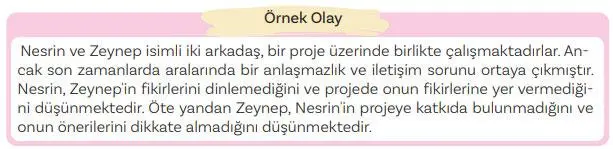 Örnek Olay

Nesrin ve Zeynep isimli iki arkadaş, bir proje üzerinde birlikte çalışmaktadırlar. Ancak son zamanlarda aralarında bir anlaşmazlık ve iletişim sorunu ortaya çıkmıştır. Nesrin, Zeynep'in fikirlerini dinlemediğini ve projede onun fikirlerine yer vermediğini düşünmektedir. Öte yandan Zeynep, Nesrin'in projeye katkıda bulunmadığını ve onun önerilerini dikkate almadığını düşünmektedir.